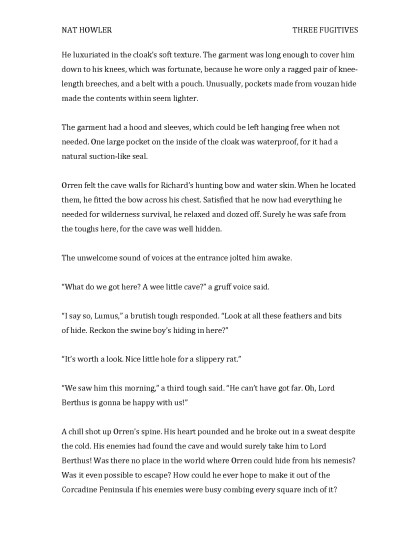 NAT HOWLER THREE FUGITIVES

He luxuriated in the cloak's soft texture. The garment was long enough to cover him down to his knees, which was fortunate, because he wore only a ragged pair of knee-length breeches, and a belt with a pouch. Unusually, pockets made from vouzan hide made the contents within seem lighter.

The garment had a hood and sleeves, which could be left hanging free when not needed. One large pocket on the inside of the cloak was waterproof, for it had a natural suction-like seal.

Orren felt the cave walls for Richard's hunting bow and water skin. When he located them, he fitted the bow across his chest. Satisfied that he now had everything he needed for wilderness survival, he relaxed and dozed off. Surely he was safe from the toughs here, for the cave was well hidden.

The unwelcome sound of voices at the entrance jolted him awake.

"What do we got here? A wee little cave?" a gruff voice said.

"I say so, Lumus," a brutish tough responded. "Look at all these feathers and bits of hide. Reckon the swine boy's hiding in here?"

"It's worth a look. Nice little hole for a slippery rat."

"We saw him this morning," a third tough said. "He can't have got far. Oh, Lord Berthus is gonna be happy with us!"

A chill shot up Orren's spine. His heart pounded and he broke out in a sweat despite the cold. His enemies had found the cave and would surely take him to Lord Berthus! Was there no place in the world where Orren could hide from his nemesis? Was it even possible to escape? How could he ever hope to make it out of the Corcadine Peninsula if his enemies were busy combing every square inch of it?